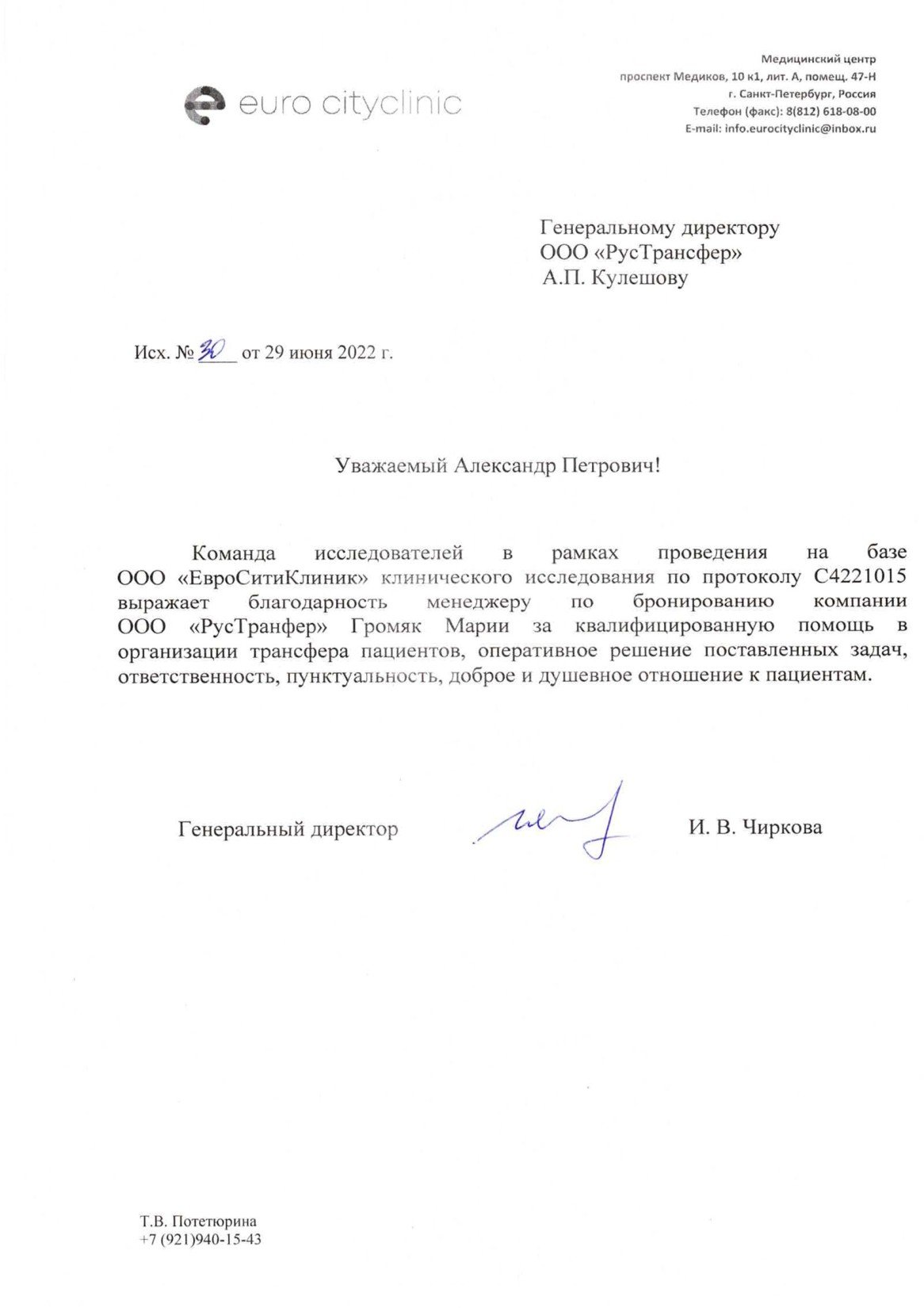 euro cityclinic

Медицинский центр
проспект Медиков, 10 к1, лит. А, помещ. 47-Н
г. Санкт-Петербург, Россия
Телефон (факс): 8(812) 618-08-00
E-mail: info.eurocityclinic@inbox.ru

Генеральному директору
ООО «РусТрансфер»
А.П. Кулешову

Исх. № 30 от 29 июня 2022 г.

Уважаемый Александр Петрович!

Команда исследователей в рамках проведения на базе ООО «ЕвроСитиКлиник» клинического исследования по протоколу С4221015 выражает благодарность менеджеру по бронированию компании ООО «РусТранфер» Громяк Марии за квалифицированную помощь в организации трансфера пациентов, оперативное решение поставленных задач, ответственность, пунктуальность, доброе и душевное отношение к пациентам.

Генеральный директор И. В. Чиркова

Т.В. Потетюрина
+7 (921)940-15-43